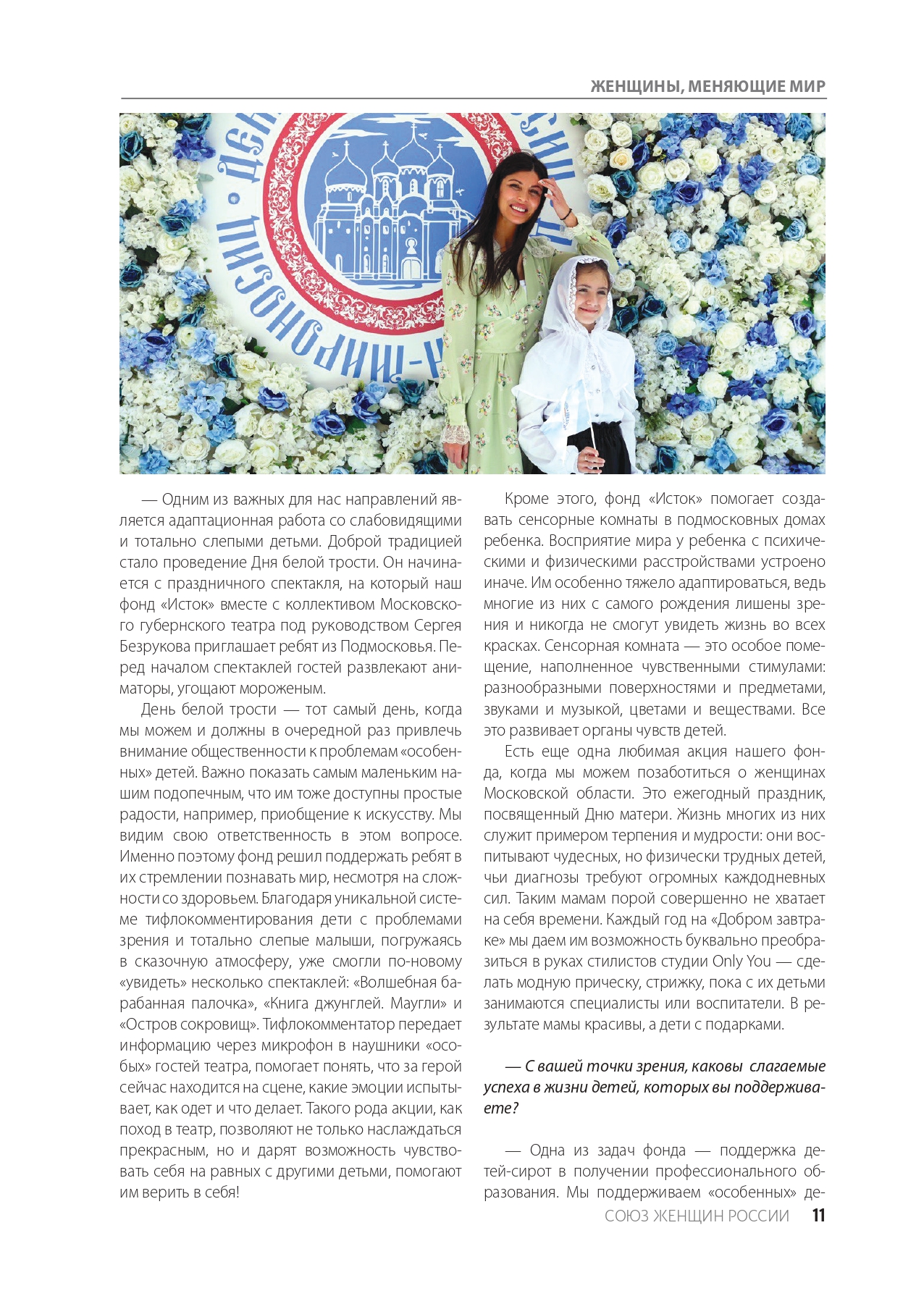 ЖЕНЩИНЫ, МЕНЯЮЩИЕ МИР

— Одним из важных для нас направлений является адаптационная работа со слабовидящими и тотально слепыми детьми. Доброй традицией стало проведение Дня белой трости. Он начинается с праздничного спектакля, на который наш фонд «Исток» вместе с коллективом Московского губернского театра под руководством Сергея Безрукова приглашает ребят из Подмосковья. Перед началом спектаклей гостей развлекают аниматоры, угощают мороженым.

День белой трости — тот самый день, когда мы можем и должны в очередной раз привлечь внимание общественности к проблемам «особенных» детей. Важно показать самым маленьким нашим подопечным, что им тоже доступны простые радости, например, приобщение к искусству. Мы видим свою ответственность в этом вопросе. Именно поэтому фонд решил поддержать ребят в их стремлении познавать мир, несмотря на сложности со здоровьем. Благодаря уникальной системе тифлокомментирования дети с проблемами зрения и тотально слепые малыши, погружаясь в сказочную атмосферу, уже смогли по-новому «увидеть» несколько спектаклей: «Волшебная барабанная палочка», «Книга джунглей. Маугли» и «Остров сокровищ». Тифлокомментатор передает информацию через микрофон в наушники «особых» гостей театра, помогает понять, что за герой сейчас находится на сцене, какие эмоции испытывает, как одет и что делает. Такого рода акции, как поход в театр, позволяют не только наслаждаться прекрасным, но и дарят возможность чувствовать себя на равных с другими детьми, помогают им верить в себя!

Кроме этого, фонд «Исток» помогает создавать сенсорные комнаты в подмосковных домах ребенка. Восприятие мира у ребенка с психическими и физическими расстройствами устроено иначе. Им особенно тяжело адаптироваться, ведь многие из них с самого рождения лишены зрения и никогда не смогут увидеть жизнь во всех красках. Сенсорная комната — это особое помещение, наполненное чувственными стимулами: разнообразными поверхностями и предметами, звуками и музыкой, цветами и веществами. Все это развивает органы чувств детей.

Есть еще одна любимая акция нашего фонда, когда мы можем позаботиться о женщинах Московской области. Это ежегодный праздник, посвященный Дню матери. Жизнь многих из них служит примером терпения и мудрости: они воспитывают чудесных, но физически трудных детей, чьи диагнозы требуют огромных каждодневных сил. Таким мамам порой совершенно не хватает на себя времени. Каждый год на «Добром завтраке» мы даем им возможность буквально преобразиться в руках стилистов студии Only You — сделать модную прическу, стрижку, пока с их детьми занимаются специалисты или воспитатели. В результате мамы красивы, а дети с подарками.

— С вашей точки зрения, каковы слагаемые успеха в жизни детей, которых вы поддерживаете?

— Одна из задач фонда — поддержка детей-сирот в получении профессионального образования. Мы поддерживаем «особенных» де-

СОЮЗ ЖЕНЩИН РОССИИ 11